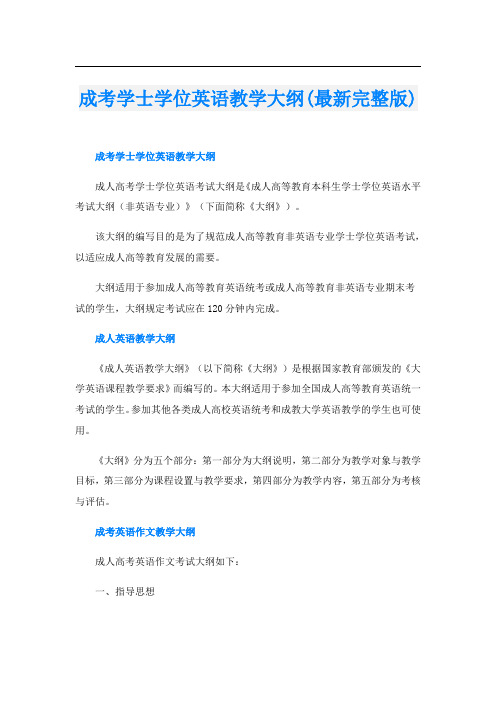 成考学士学位英语教学大纲(最新完整版)

成考学士学位英语教学大纲

成人高考学士学位英语考试大纲是《成人高等教育本科生学士学位英语水平考试大纲（非英语专业）》（下面简称《大纲》）。

该大纲的编写目的是为了规范成人高等教育非英语专业学士学位英语考试，以适应成人高等教育发展的需要。

大纲适用于参加成人高等教育英语统考或成人高等教育非英语专业期末考试的学生，大纲规定考试应在120分钟内完成。

成人英语教学大纲

《成人英语教学大纲》（以下简称《大纲》）是根据国家教育部颁发的《大学英语课程教学要求》而编写的。本大纲适用于参加全国成人高等教育英语统一考试的学生。参加其他各类成人高校英语统考和成教大学英语教学的学生也可使用。

《大纲》分为五个部分：第一部分为大纲说明，第二部分为教学对象与教学目标，第三部分为课程设置与教学要求，第四部分为教学内容，第五部分为考核与评估。

成考英语作文教学大纲

成人高考英语作文考试大纲如下：

一、指导思想